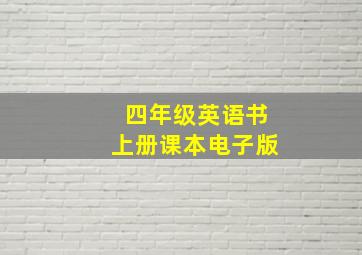 四年级英语书
上册课本电子版